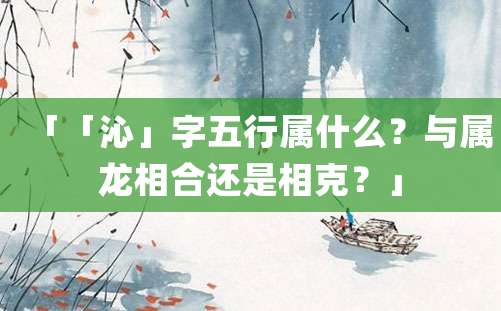 「「沁」字五行属什么？与属龙相合还是相克？」